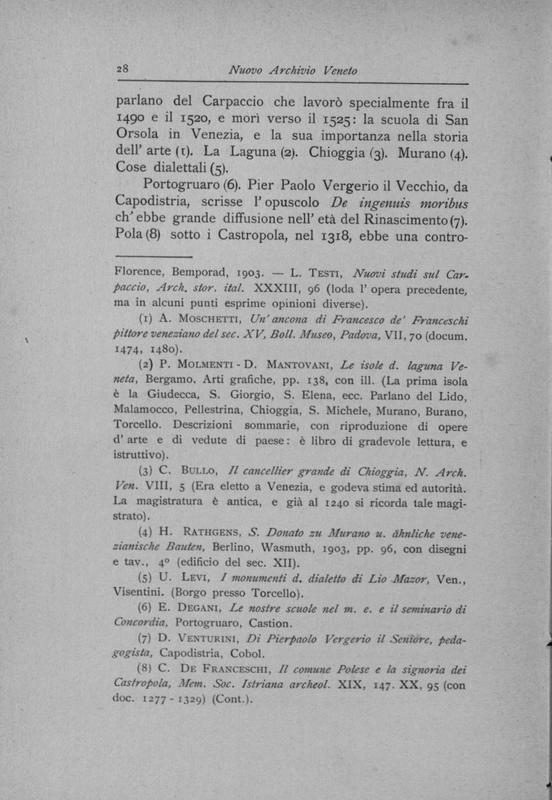 28 Nuovo Archivio Veneto

parlano del Carpaccio che lavorò specialmente fra il 1490 e il 1520, e morì verso il 1525: la scuola di San Orsola in Venezia, e la sua importanza nella storia dell' arte (1). La Laguna (2). Chioggia (3). Murano (4). Cose dialettali (5).

Portogruaro (6). Pier Paolo Vergerio il Vecchio, da Capodistria, scrisse l' opuscolo De ingenuis moribus ch' ebbe grande diffusione nell' età del Rinascimento (7). Pola (8) sotto i Castropola, nel 1318, ebbe una contro-

Florence, Bemporad, 1903. — L. Testi, Nuovi studi sul Carpaccio, Arch. stor. ital. XXXIII, 96 (loda l' opera precedente, ma in alcuni punti esprime opinioni diverse).

(1) A. Moschetti, Un' ancona di Francesco de' Franceschi pittore veneziano del sec. XV, Boll. Museo, Padova, VII, 70 (docum. 1474, 1480).

(2) P. Molmenti - D. Mantovani, Le isole d. laguna Veneta, Bergamo. Arti grafiche, pp. 138, con ill. (La prima isola è la Giudecca, S. Giorgio, S. Elena, ecc. Parlano del Lido, Malamocco, Pellestrina, Chioggia, S. Michele, Murano, Burano, Torcello. Descrizioni sommarie, con riproduzione di opere d' arte e di vedute di paese: è libro di gradevole lettura, e istruttivo).

(3) C. Bullo, Il cancellier grande di Chioggia, N. Arch. Ven. VIII, 5 (Era eletto a Venezia, e godeva stima ed autorità. La magistratura è antica, e già al 1240 si ricorda tale magistrato).

(4) H. Rathgens, S. Donato zu Murano u. ähnliche venezianische Bauten, Berlino, Wasmuth, 1903, pp. 96, con disegni e tav., 4° (edificio del sec. XII).

(5) U. Levi, I monumenti d. dialetto di Lio Mazor, Ven., Visentini. (Borgo presso Torcello).

(6) E. Degani, Le nostre scuole nel m. e. e il seminario di Concordia, Portogruaro, Castion.

(7) D. Venturini, Di Pierpaolo Vergerio il Seniore, pedagogista, Capodistria, Cobol.

(8) C. De Franceschi, Il comune Polese e la signoria dei Castropola, Mem. Soc. Istriana archeol. XIX, 147. XX, 95 (con doc. 1277 - 1329) (Cont.).